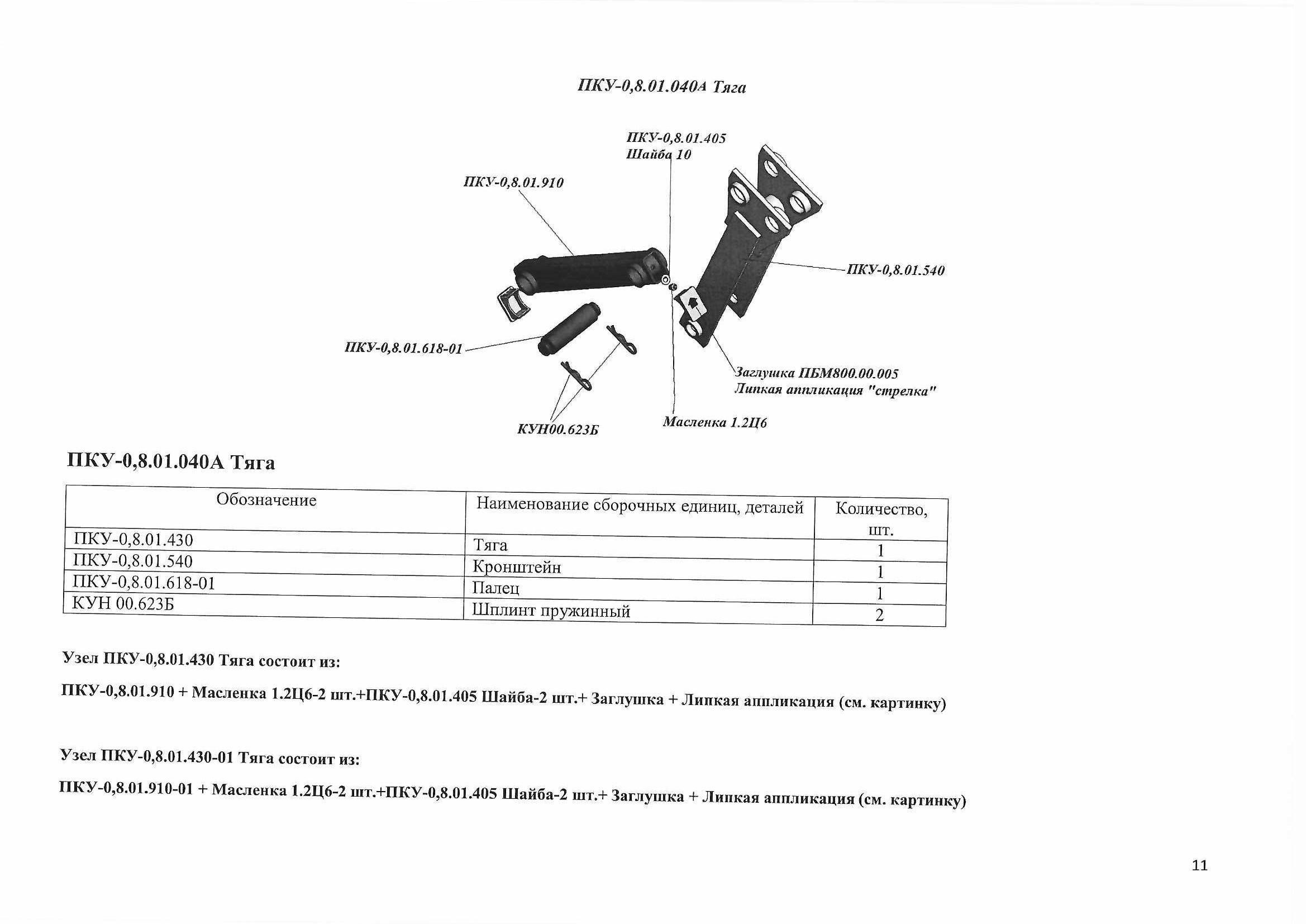 ПКУ-0,8.01.040А Тяга

ПКУ-0,8.01.405
Шайба 10

ПКУ-0,8.01.910

ПКУ-0,8.01.540

ПКУ-0,8.01.618-01

Заглушка ПБМ800.00.005
Липкая аппликация "стрелка"

КУН00.623Б

Масленка 1.2Ц6

ПКУ-0,8.01.040А Тяга

| Обозначение | Наименование сборочных единиц, деталей | Количество, шт. |
|---|---|---|
| ПКУ-0,8.01.430 | Тяга | 1 |
| ПКУ-0,8.01.540 | Кронштейн | 1 |
| ПКУ-0,8.01.618-01 | Палец | 1 |
| КУН 00.623Б | Шплинт пружинный | 2 |

Узел ПКУ-0,8.01.430 Тяга состоит из:

ПКУ-0,8.01.910 + Масленка 1.2Ц6-2 шт.+ПКУ-0,8.01.405 Шайба-2 шт.+ Заглушка + Липкая аппликация (см. картинку)

Узел ПКУ-0,8.01.430-01 Тяга состоит из:

ПКУ-0,8.01.910-01 + Масленка 1.2Ц6-2 шт.+ПКУ-0,8.01.405 Шайба-2 шт.+ Заглушка + Липкая аппликация (см. картинку)

11